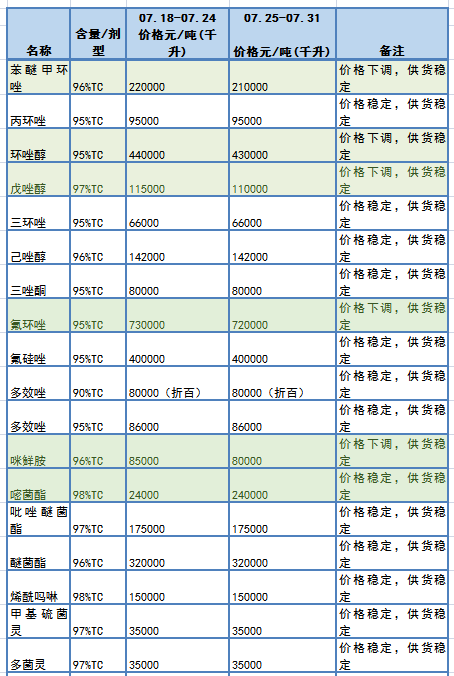 | 名称 | 含量/剂型 | 07.18-07.24 价格元/吨(千升) | 07.25-07.31 价格元/吨(千升) | 备注 |
|---|---|---|---|---|
| 苯醚甲环唑 | 96%TC | 220000 | 210000 | 价格下调，供货稳定 |
| 丙环唑 | 95%TC | 95000 | 95000 | 价格稳定，供货稳定 |
| 环唑醇 | 95%TC | 440000 | 430000 | 价格下调，供货稳定 |
| 戊唑醇 | 97%TC | 115000 | 110000 | 价格下调，供货稳定 |
| 三环唑 | 95%TC | 66000 | 66000 | 价格稳定，供货稳定 |
| 己唑醇 | 96%TC | 142000 | 142000 | 价格稳定，供货稳定 |
| 三唑酮 | 95%TC | 80000 | 80000 | 价格稳定，供货稳定 |
| 氟环唑 | 95%TC | 730000 | 720000 | 价格下调，供货稳定 |
| 氟硅唑 | 95%TC | 400000 | 400000 | 价格稳定，供货稳定 |
| 多效唑 | 90%TC | 80000（折百) | 80000（折百) | 价格稳定，供货稳定 |
| 多效唑 | 95%TC | 86000 | 86000 | 价格稳定，供货稳定 |
| 咪鲜胺 | 96%TC | 85000 | 80000 | 价格下调，供货稳定 |
| 嘧菌酯 | 98%TC | 24000 | 240000 | 价格稳定，供货稳定 |
| 吡唑醚菌酯 | 97%TC | 175000 | 175000 | 价格稳定，供货稳定 |
| 醚菌酯 | 96%TC | 320000 | 320000 | 价格稳定，供货稳定 |
| 烯酰吗啉 | 98%TC | 150000 | 150000 | 价格稳定，供货稳定 |
| 甲基硫菌灵 | 97%TC | 35000 | 35000 | 价格稳定，供货稳定 |
| 多菌灵 | 97%TC | 35000 | 35000 | 价格稳定，供货稳定 |